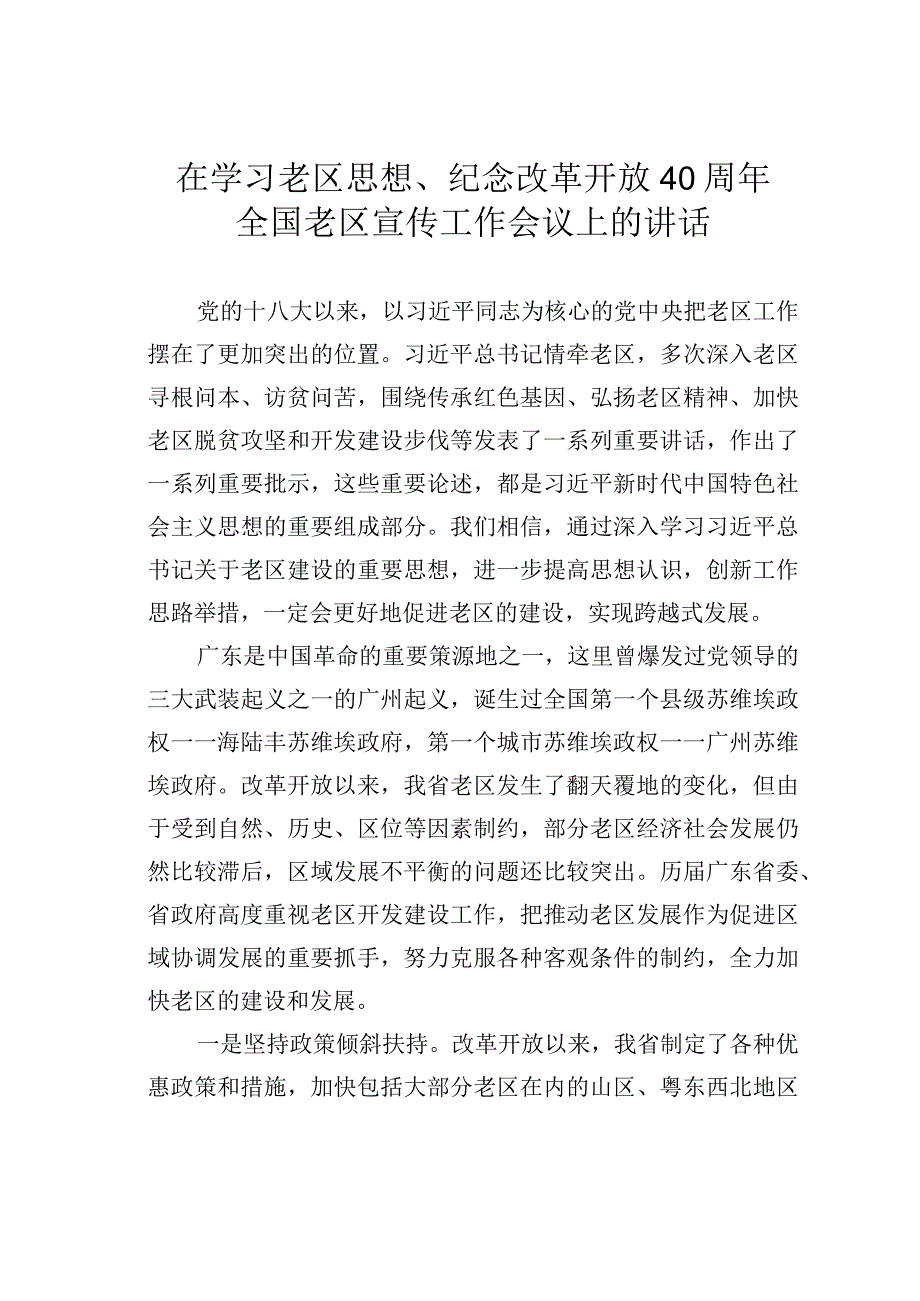 在学习老区思想、纪念改革开放40周年全国老区宣传工作会议上的讲话

党的十八大以来，以习近平同志为核心的党中央把老区工作摆在了更加突出的位置。习近平总书记情牵老区，多次深入老区寻根问本、访贫问苦，围绕传承红色基因、弘扬老区精神、加快老区脱贫攻坚和开发建设步伐等发表了一系列重要讲话，作出了一系列重要批示，这些重要论述，都是习近平新时代中国特色社会主义思想的重要组成部分。我们相信，通过深入学习习近平总书记关于老区建设的重要思想，进一步提高思想认识，创新工作思路举措，一定会更好地促进老区的建设，实现跨越式发展。

广东是中国革命的重要策源地之一，这里曾爆发过党领导的三大武装起义之一的广州起义，诞生过全国第一个县级苏维埃政权一一海陆丰苏维埃政府，第一个城市苏维埃政权一一广州苏维埃政府。改革开放以来，我省老区发生了翻天覆地的变化，但由于受到自然、历史、区位等因素制约，部分老区经济社会发展仍然比较滞后，区域发展不平衡的问题还比较突出。历届广东省委、省政府高度重视老区开发建设工作，把推动老区发展作为促进区域协调发展的重要抓手，努力克服各种客观条件的制约，全力加快老区的建设和发展。

一是坚持政策倾斜扶持。改革开放以来，我省制定了各种优惠政策和措施，加快包括大部分老区在内的山区、粤东西北地区